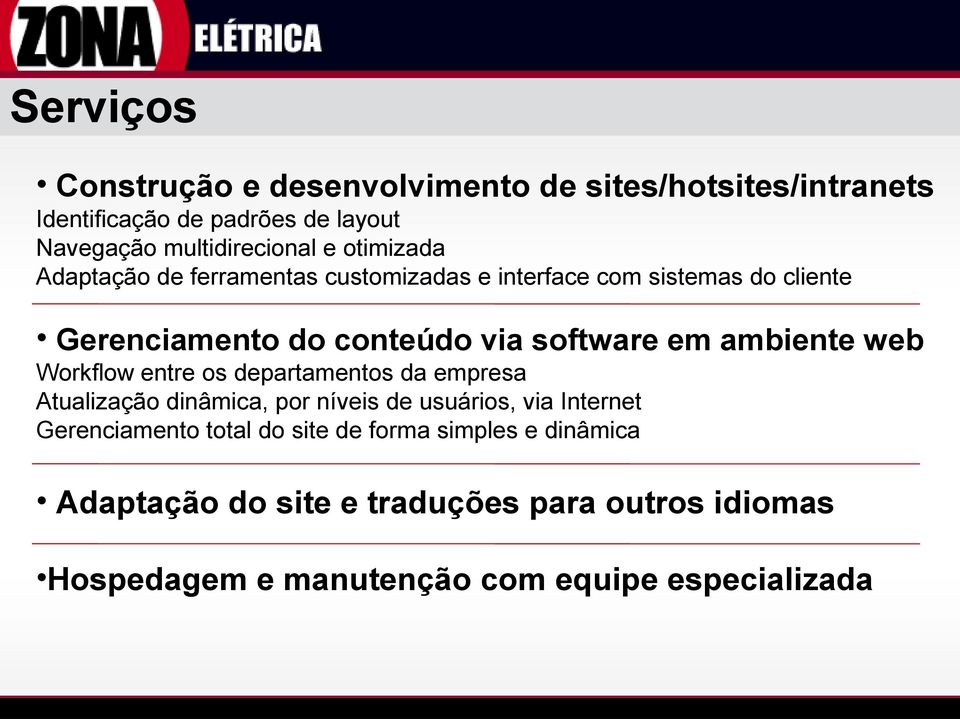 ZONA ELÉTRICA

Serviços

• Construção e desenvolvimento de sites/hotsites/intranets
Identificação de padrões de layout
Navegação multidirecional e otimizada
Adaptação de ferramentas customizadas e interface com sistemas do cliente

• Gerenciamento do conteúdo via software em ambiente web
Workflow entre os departamentos da empresa
Atualização dinâmica, por níveis de usuários, via Internet
Gerenciamento total do site de forma simples e dinâmica

• Adaptação do site e traduções para outros idiomas

•Hospedagem e manutenção com equipe especializada